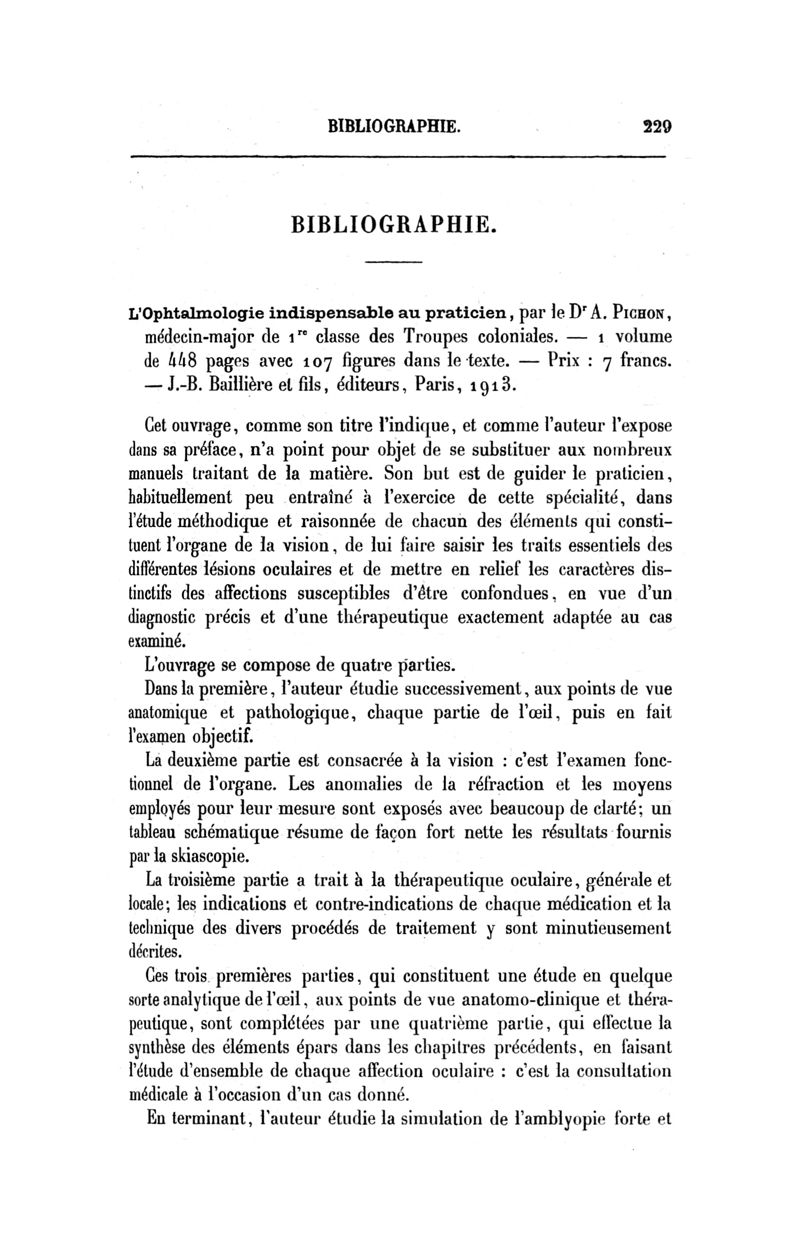 BIBLIOGRAPHIE. 229

BIBLIOGRAPHIE.

L'Ophtalmologie indispensable au praticien, par le Dr A. Pichon, médecin-major de 1re classe des Troupes coloniales. — 1 volume de 448 pages avec 107 figures dans le texte. — Prix : 7 francs. — J.-B. Baillière et fils, éditeurs, Paris, 1913.

Cet ouvrage, comme son titre l'indique, et comme l'auteur l'expose dans sa préface, n'a point pour objet de se substituer aux nombreux manuels traitant de la matière. Son but est de guider le praticien, habituellement peu entraîné à l'exercice de cette spécialité, dans l'étude méthodique et raisonnée de chacun des éléments qui constituent l'organe de la vision, de lui faire saisir les traits essentiels des différentes lésions oculaires et de mettre en relief les caractères distinctifs des affections susceptibles d'être confondues, en vue d'un diagnostic précis et d'une thérapeutique exactement adaptée au cas examiné.

L'ouvrage se compose de quatre parties.

Dans la première, l'auteur étudie successivement, aux points de vue anatomique et pathologique, chaque partie de l'œil, puis en fait l'examen objectif.

La deuxième partie est consacrée à la vision : c'est l'examen fonctionnel de l'organe. Les anomalies de la réfraction et les moyens employés pour leur mesure sont exposés avec beaucoup de clarté; un tableau schématique résume de façon fort nette les résultats fournis par la skiascopie.

La troisième partie a trait à la thérapeutique oculaire, générale et locale; les indications et contre-indications de chaque médication et la technique des divers procédés de traitement y sont minutieusement décrites.

Ces trois premières parties, qui constituent une étude en quelque sorte analytique de l'œil, aux points de vue anatomo-clinique et thérapeutique, sont complétées par une quatrième partie, qui effectue la synthèse des éléments épars dans les chapitres précédents, en faisant l'étude d'ensemble de chaque affection oculaire : c'est la consultation médicale à l'occasion d'un cas donné.

En terminant, l'auteur étudie la simulation de l'amblyopie forte et